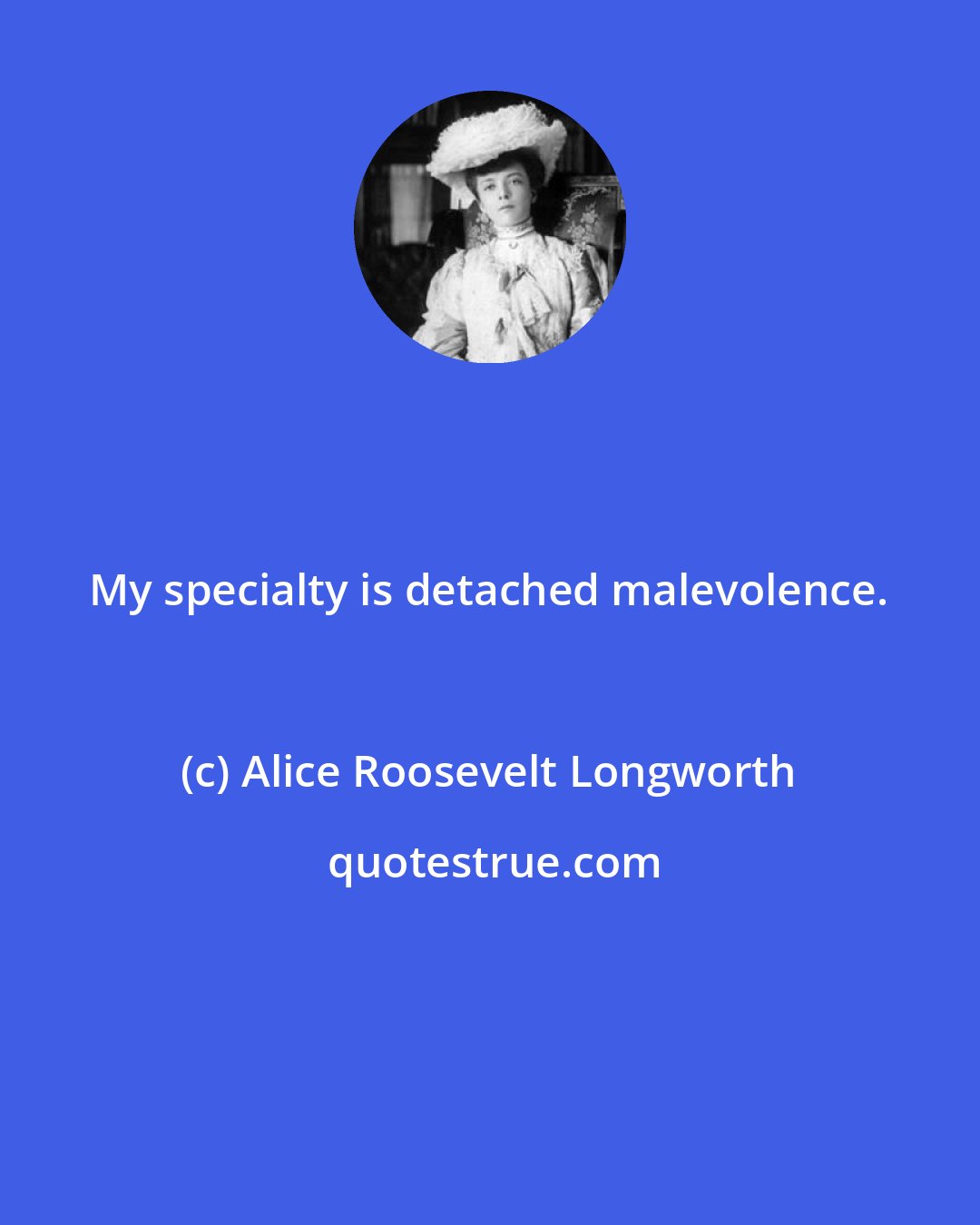 My specialty is detached malevolence.

(c) Alice Roosevelt Longworth

quotestrue.com